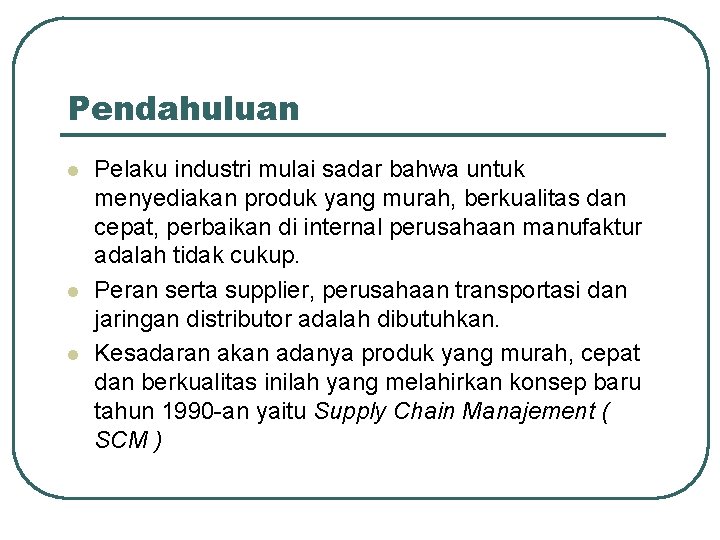 Pendahuluan

• Pelaku industri mulai sadar bahwa untuk menyediakan produk yang murah, berkualitas dan cepat, perbaikan di internal perusahaan manufaktur adalah tidak cukup.
• Peran serta supplier, perusahaan transportasi dan jaringan distributor adalah dibutuhkan.
• Kesadaran akan adanya produk yang murah, cepat dan berkualitas inilah yang melahirkan konsep baru tahun 1990-an yaitu Supply Chain Manajement ( SCM )